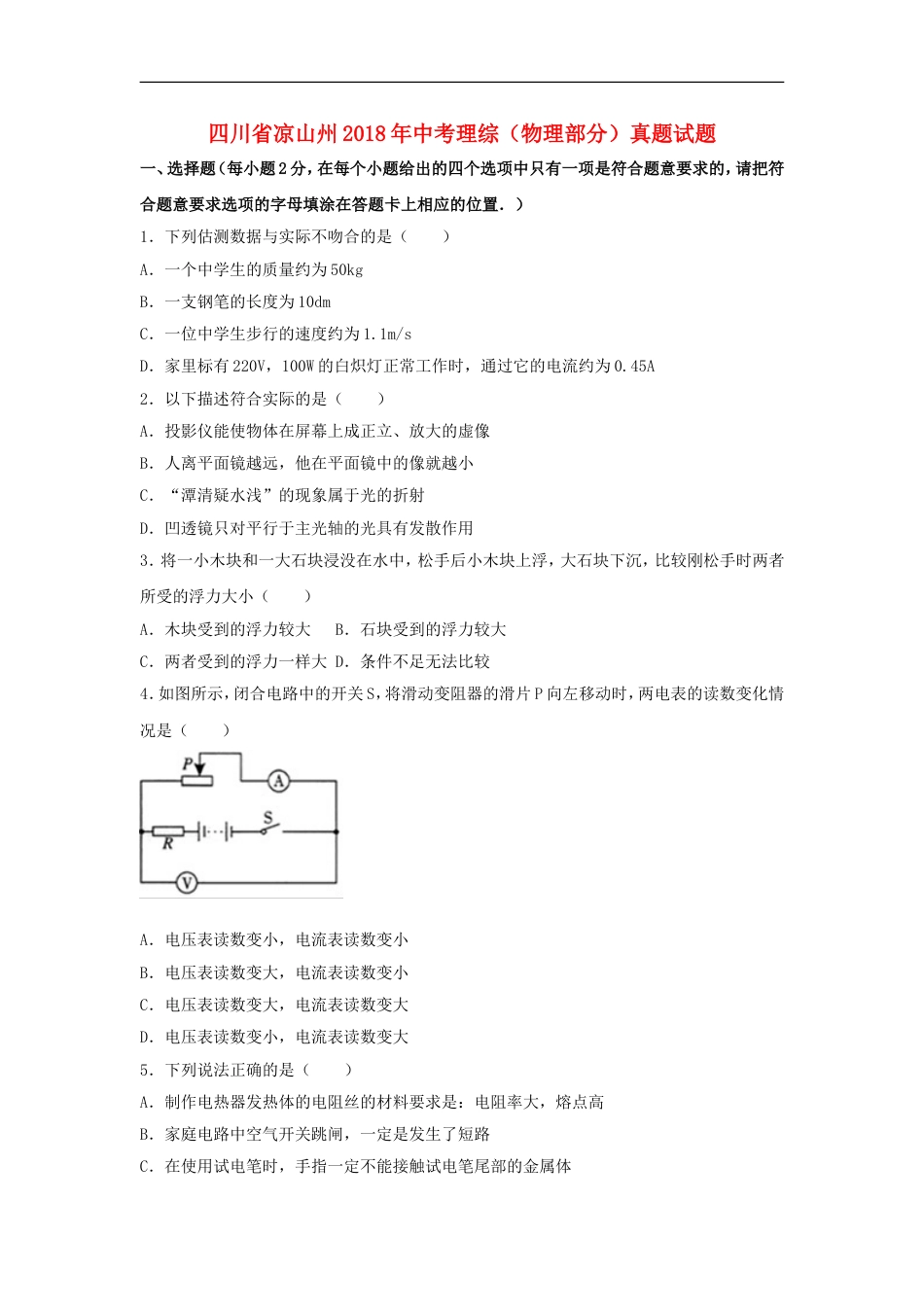 四川省凉山州2018年中考理综（物理部分）真题试题

一、选择题（每小题2分，在每个小题给出的四个选项中只有一项是符合题意要求的，请把符合题意要求选项的字母填涂在答题卡上相应的位置．）

1．下列估测数据与实际不吻合的是（　　）

A．一个中学生的质量约为50kg

B．一支钢笔的长度为10dm

C．一位中学生步行的速度约为1.1m/s

D．家里标有220V，100W的白炽灯正常工作时，通过它的电流约为0.45A

2．以下描述符合实际的是（　　）

A．投影仪能使物体在屏幕上成正立、放大的虚像

B．人离平面镜越远，他在平面镜中的像就越小

C．“潭清疑水浅”的现象属于光的折射

D．凹透镜只对平行于主光轴的光具有发散作用

3．将一小木块和一大石块浸没在水中，松手后小木块上浮，大石块下沉，比较刚松手时两者所受的浮力大小（　　）

A．木块受到的浮力较大　B．石块受到的浮力较大

C．两者受到的浮力一样大 D．条件不足无法比较

4．如图所示，闭合电路中的开关S，将滑动变阻器的滑片P向左移动时，两电表的读数变化情况是（　　）

P A S R V

A．电压表读数变小，电流表读数变小

B．电压表读数变大，电流表读数变小

C．电压表读数变大，电流表读数变大

D．电压表读数变小，电流表读数变大

5．下列说法正确的是（　　）

A．制作电热器发热体的电阻丝的材料要求是：电阻率大，熔点高

B．家庭电路中空气开关跳闸，一定是发生了短路

C．在使用试电笔时，手指一定不能接触试电笔尾部的金属体